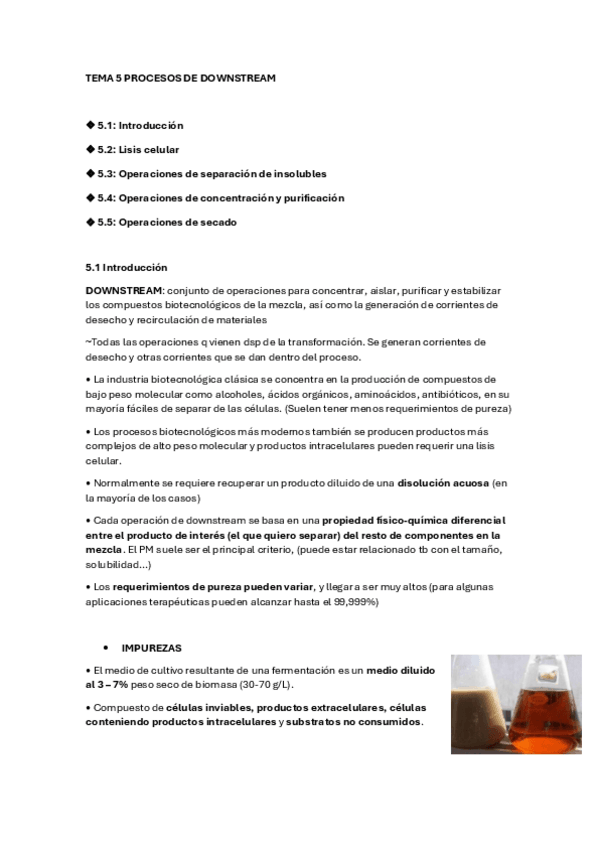 TEMA 5 PROCESOS DE DOWNSTREAM

◆ 5.1: Introducción

◆ 5.2: Lisis celular

◆ 5.3: Operaciones de separación de insolubles

◆ 5.4: Operaciones de concentración y purificación

◆ 5.5: Operaciones de secado

5.1 Introducción

DOWNSTREAM: conjunto de operaciones para concentrar, aislar, purificar y estabilizar los compuestos biotecnológicos de la mezcla, así como la generación de corrientes de desecho y recirculación de materiales

~Todas las operaciones q vienen dsp de la transformación. Se generan corrientes de desecho y otras corrientes que se dan dentro del proceso.

• La industria biotecnológica clásica se concentra en la producción de compuestos de bajo peso molecular como alcoholes, ácidos orgánicos, aminoácidos, antibióticos, en su mayoría fáciles de separar de las células. (Suelen tener menos requerimientos de pureza)

• Los procesos biotecnológicos más modernos también se producen productos más complejos de alto peso molecular y productos intracelulares pueden requerir una lisis celular.

• Normalmente se requiere recuperar un producto diluido de una disolución acuosa (en la mayoría de los casos)

• Cada operación de downstream se basa en una propiedad físico-química diferencial entre el producto de interés (el que quiero separar) del resto de componentes en la mezcla. El PM suele ser el principal criterio, (puede estar relacionado tb con el tamaño, solubilidad...)

• Los requerimientos de pureza pueden variar, y llegar a ser muy altos (para algunas aplicaciones terapéuticas pueden alcanzar hasta el 99,999%)

• IMPUREZAS

• El medio de cultivo resultante de una fermentación es un medio diluido al 3 – 7% peso seco de biomasa (30-70 g/L).

• Compuesto de células inviables, productos extracelulares, células conteniendo productos intracelulares y substratos no consumidos.